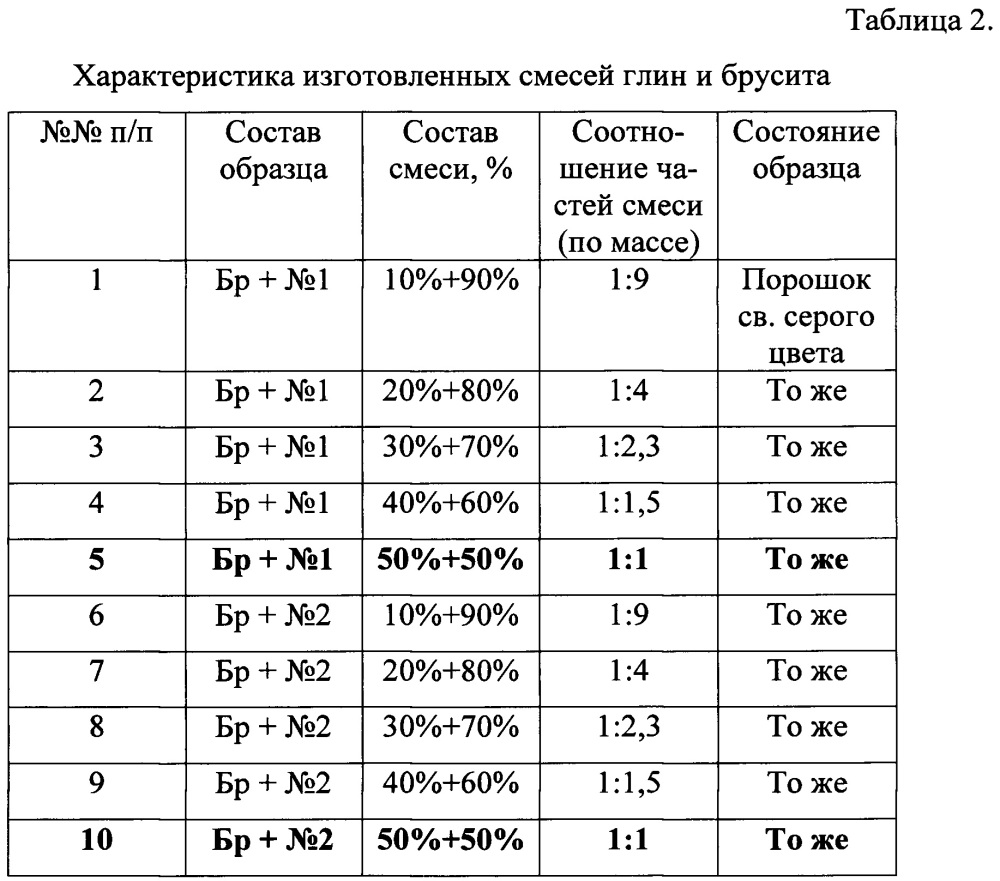 Таблица 2.

Характеристика изготовленных смесей глин и брусита

| №№ п/п | Состав образца | Состав смеси, % | Соотношение частей смеси (по массе) | Состояние образца |
|---|---|---|---|---|
| 1 | Бр + №1 | 10%+90% | 1:9 | Порошок св. серого цвета |
| 2 | Бр + №1 | 20%+80% | 1:4 | То же |
| 3 | Бр + №1 | 30%+70% | 1:2,3 | То же |
| 4 | Бр + №1 | 40%+60% | 1:1,5 | То же |
| **5** | **Бр + №1** | **50%+50%** | **1:1** | **То же** |
| 6 | Бр + №2 | 10%+90% | 1:9 | То же |
| 7 | Бр + №2 | 20%+80% | 1:4 | То же |
| 8 | Бр + №2 | 30%+70% | 1:2,3 | То же |
| 9 | Бр + №2 | 40%+60% | 1:1,5 | То же |
| **10** | **Бр + №2** | **50%+50%** | **1:1** | **То же** |